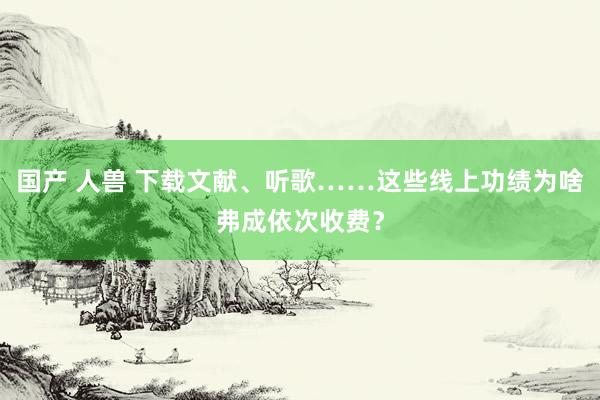 国产 人兽 下载文献、听歌……这些线上功绩为啥弗成依次收费？